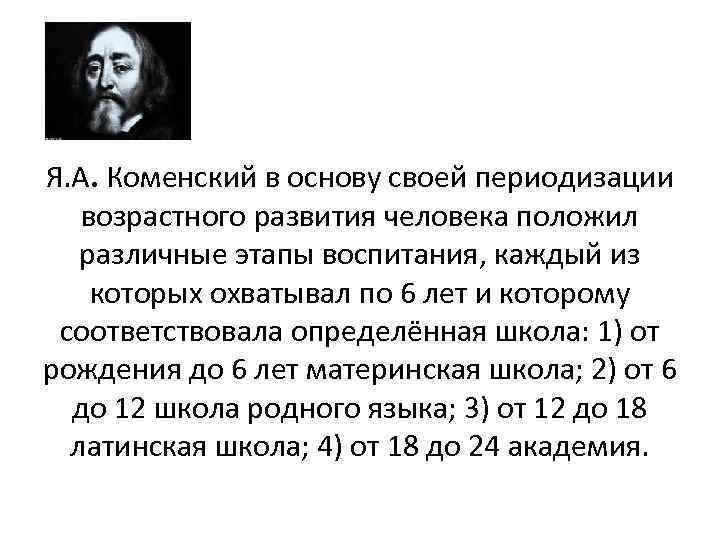 Я.А. Коменский в основу своей периодизации возрастного развития человека положил различные этапы воспитания, каждый из которых охватывал по 6 лет и которому соответствовала определённая школа: 1) от рождения до 6 лет материнская школа; 2) от 6 до 12 школа родного языка; 3) от 12 до 18 латинская школа; 4) от 18 до 24 академия.